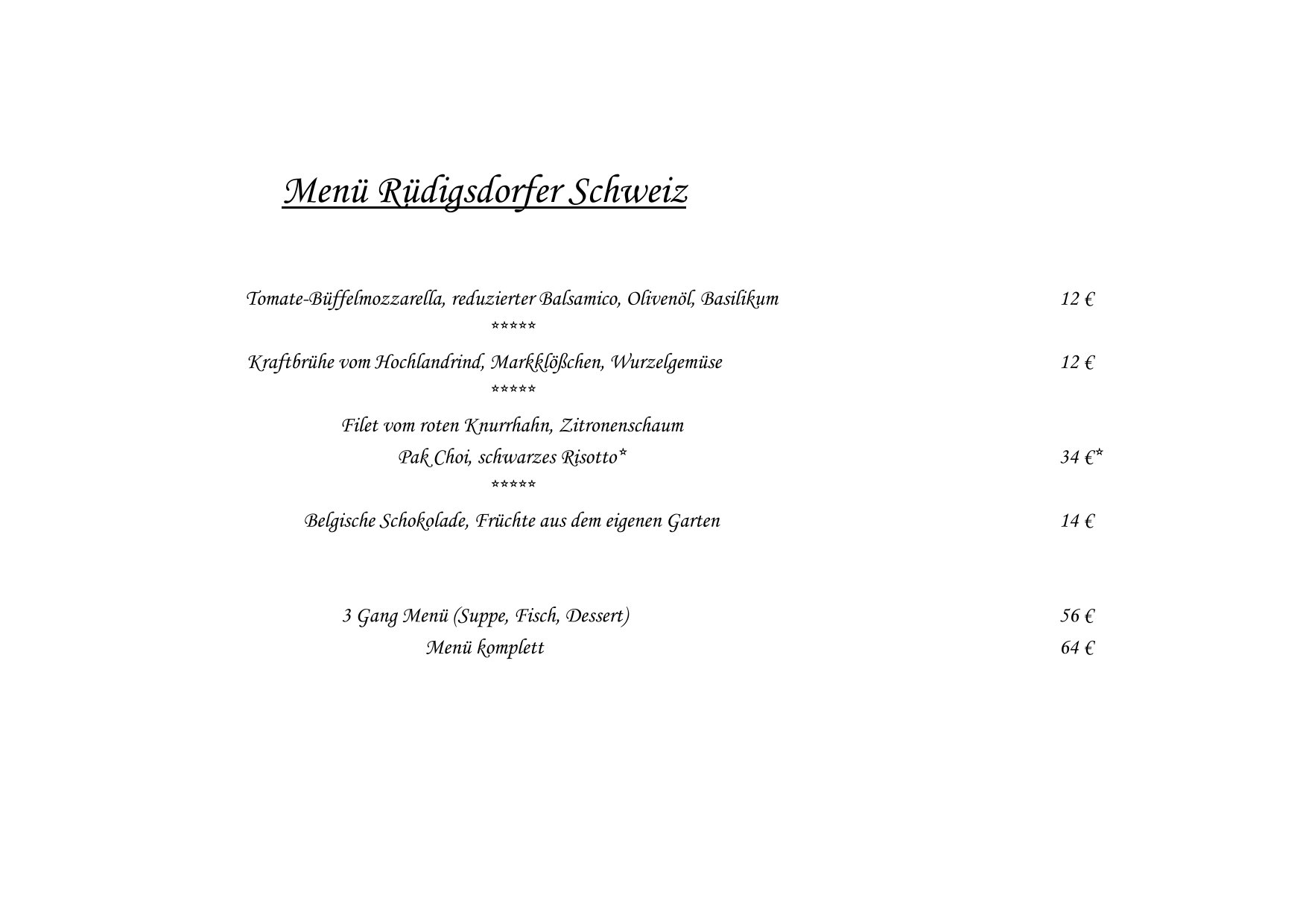 Menü Rüdigsdorfer Schweiz

Tomate-Büffelmozzarella, reduzierter Balsamico, Olivenöl, Basilikum 12 €

*****

Kraftbrühe vom Hochlandrind, Markklößchen, Wurzelgemüse 12 €

*****

Filet vom roten Knurrhahn, Zitronenschaum

Pak Choi, schwarzes Risotto* 34 €*

*****

Belgische Schokolade, Früchte aus dem eigenen Garten 14 €

3 Gang Menü (Suppe, Fisch, Dessert) 56 €

Menü komplett 64 €